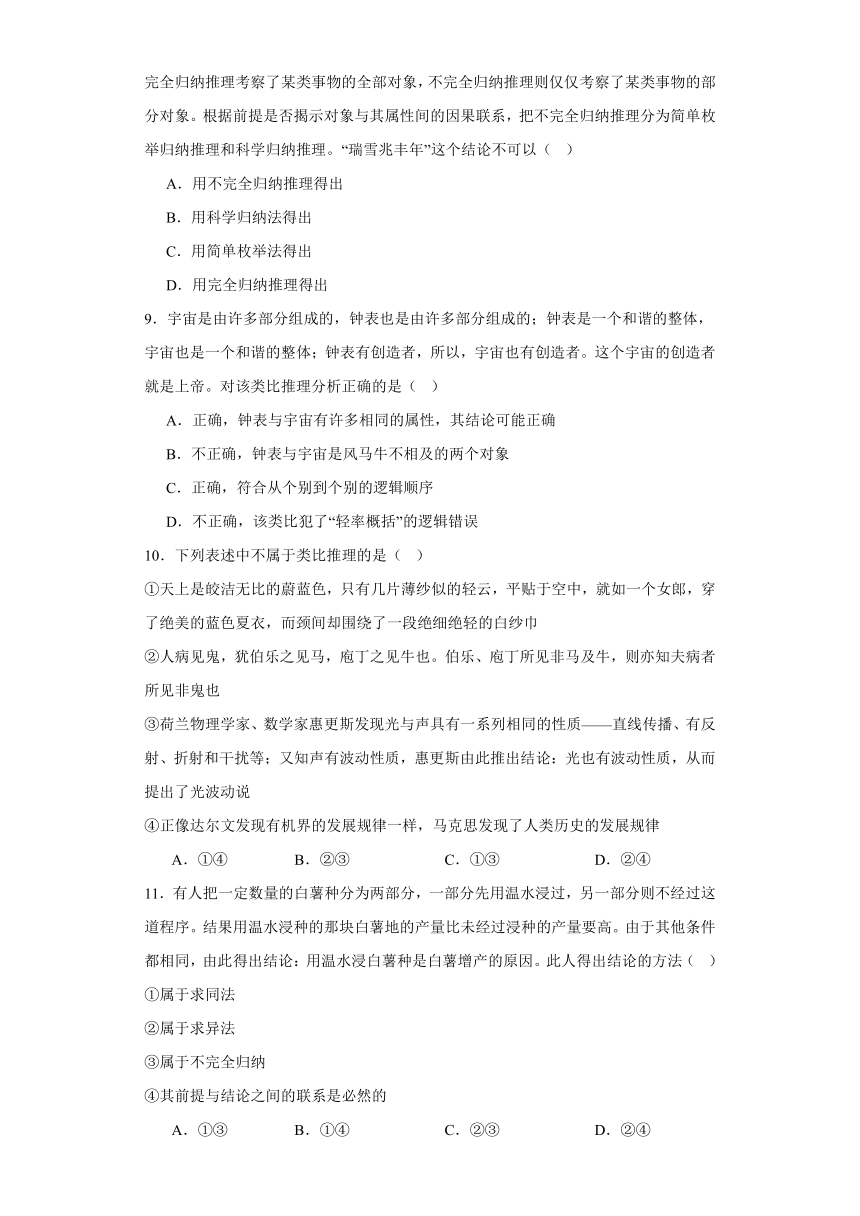 完全归纳推理考察了某类事物的全部对象，不完全归纳推理则仅仅考察了某类事物的部分对象。根据前提是否揭示对象与其属性间的因果联系，把不完全归纳推理分为简单枚举归纳推理和科学归纳推理。“瑞雪兆丰年”这个结论不可以（　）

A．用不完全归纳推理得出

B．用科学归纳法得出

C．用简单枚举法得出

D．用完全归纳推理得出

9．宇宙是由许多部分组成的，钟表也是由许多部分组成的；钟表是一个和谐的整体，宇宙也是一个和谐的整体；钟表有创造者，所以，宇宙也有创造者。这个宇宙的创造者就是上帝。对该类比推理分析正确的是（　）

A．正确，钟表与宇宙有许多相同的属性，其结论可能正确

B．不正确，钟表与宇宙是风马牛不相及的两个对象

C．正确，符合从个别到个别的逻辑顺序

D．不正确，该类比犯了“轻率概括”的逻辑错误

10．下列表述中不属于类比推理的是（　）

①天上是皎洁无比的蔚蓝色，只有几片薄纱似的轻云，平贴于空中，就如一个女郎，穿了绝美的蓝色夏衣，而颈间却围绕了一段绝细绝轻的白纱巾

②人病见鬼，犹伯乐之见马，庖丁之见牛也。伯乐、庖丁所见非马及牛，则亦知夫病者所见非鬼也

③荷兰物理学家、数学家惠更斯发现光与声具有一系列相同的性质——直线传播、有反射、折射和干扰等；又知声有波动性质，惠更斯由此推出结论：光也有波动性质，从而提出了光波动说

④正像达尔文发现有机界的发展规律一样，马克思发现了人类历史的发展规律

A．①④　　B．②③　　C．①③　　D．②④

11．有人把一定数量的白薯种分为两部分，一部分先用温水浸过，另一部分则不经过这道程序。结果用温水浸种的那块白薯地的产量比未经过浸种的产量要高。由于其他条件都相同，由此得出结论：用温水浸白薯种是白薯增产的原因。此人得出结论的方法（　）

①属于求同法

②属于求异法

③属于不完全归纳

④其前提与结论之间的联系是必然的

A．①③　　B．①④　　C．②③　　D．②④